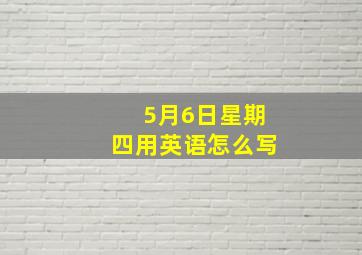 5月6日星期四用英语怎么写